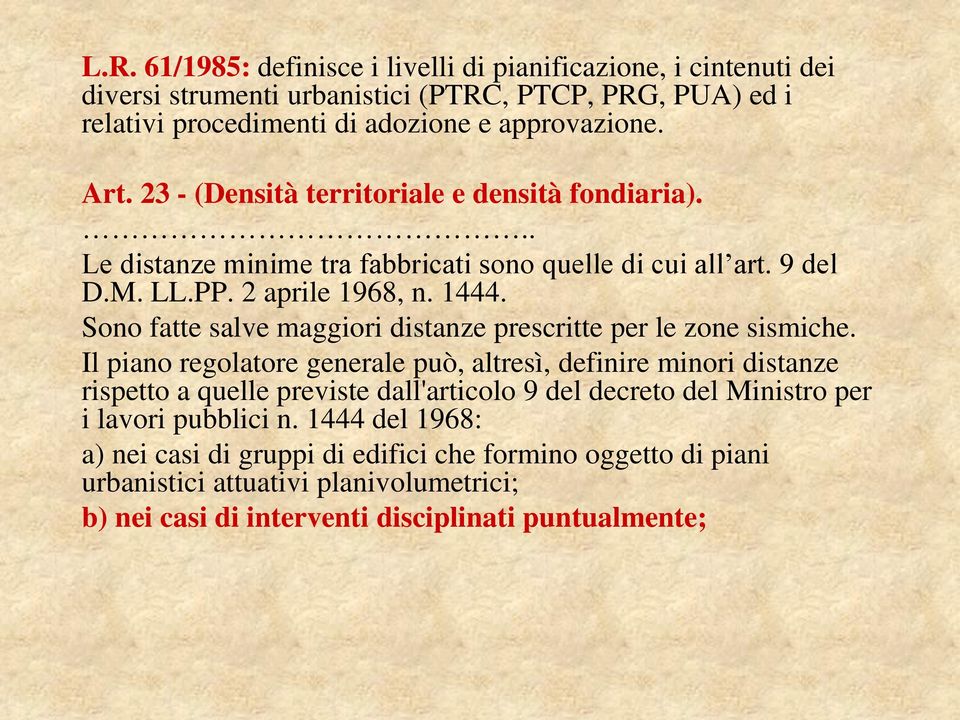 L.R. 61/1985: definisce i livelli di pianificazione, i cintenuti dei diversi strumenti urbanistici (PTRC, PTCP, PRG, PUA) ed i relativi procedimenti di adozione e approvazione.

Art. 23 - (Densità territoriale e densità fondiaria).

………………………………………..

Le distanze minime tra fabbricati sono quelle di cui all’art. 9 del D.M. LL.PP. 2 aprile 1968, n. 1444.

Sono fatte salve maggiori distanze prescritte per le zone sismiche.

Il piano regolatore generale può, altresì, definire minori distanze rispetto a quelle previste dall'articolo 9 del decreto del Ministro per i lavori pubblici n. 1444 del 1968:

a) nei casi di gruppi di edifici che formino oggetto di piani urbanistici attuativi planivolumetrici;

b) nei casi di interventi disciplinati puntualmente;